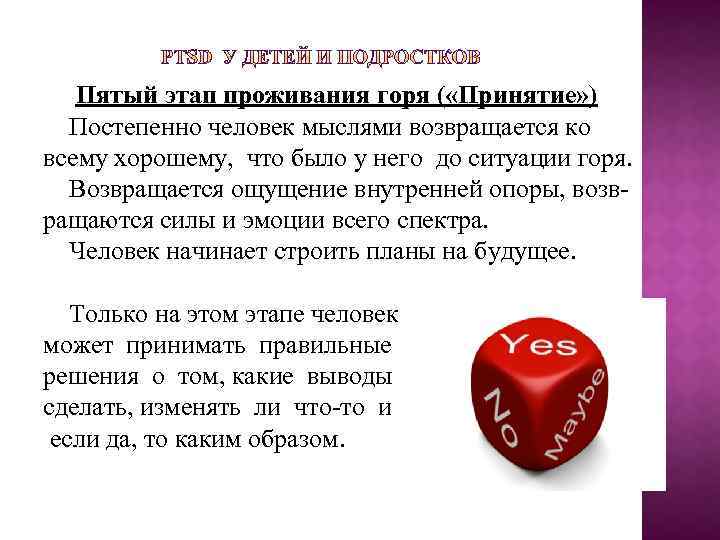 PTSD У ДЕТЕЙ И ПОДРОСТКОВ

Пятый этап проживания горя («Принятие»)

Постепенно человек мыслями возвращается ко всему хорошему, что было у него до ситуации горя.

Возвращается ощущение внутренней опоры, возвращаются силы и эмоции всего спектра.

Человек начинает строить планы на будущее.

Только на этом этапе человек может принимать правильные решения о том, какие выводы сделать, изменять ли что-то и если да, то каким образом.

Yes
No
Maybe